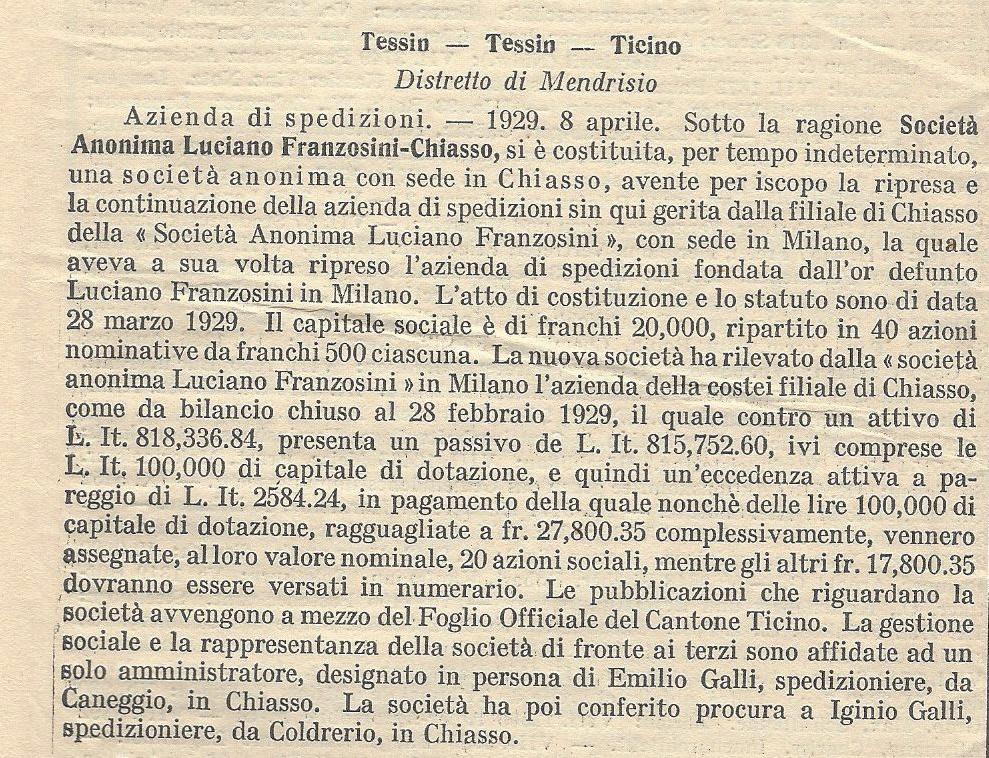 Tessin — Tessin — Ticino

Distretto di Mendrisio

Azienda di spedizioni. — 1929. 8 aprile. Sotto la ragione Società Anonima Luciano Franzosini-Chiasso, si è costituita, per tempo indeterminato, una società anonima con sede in Chiasso, avente per iscopo la ripresa e la continuazione della azienda di spedizioni sin qui gerita dalla filiale di Chiasso della « Società Anonima Luciano Franzosini », con sede in Milano, la quale aveva a sua volta ripreso l'azienda di spedizioni fondata dall'or defunto Luciano Franzosini in Milano. L'atto di costituzione e lo statuto sono di data 28 marzo 1929. Il capitale sociale è di franchi 20,000, ripartito in 40 azioni nominative da franchi 500 ciascuna. La nuova società ha rilevato dalla « società anonima Luciano Franzosini » in Milano l'azienda della costei filiale di Chiasso, come da bilancio chiuso al 28 febbraio 1929, il quale contro un attivo di L. It. 818,336.84, presenta un passivo de L. It. 815,752.60, ivi comprese le L. It. 100,000 di capitale di dotazione, e quindi un'eccedenza attiva a pareggio di L. It. 2584.24, in pagamento della quale nonchè delle lire 100,000 di capitale di dotazione, ragguagliate a fr. 27,800.35 complessivamente, vennero assegnate, al loro valore nominale, 20 azioni sociali, mentre gli altri fr. 17,800.35 dovranno essere versati in numerario. Le pubblicazioni che riguardano la società avvengono a mezzo del Foglio Officiale del Cantone Ticino. La gestione sociale e la rappresentanza della società di fronte ai terzi sono affidate ad un solo amministratore, designato in persona di Emilio Galli, spedizioniere, da Caneggio, in Chiasso. La società ha poi conferito procura a Iginio Galli, spedizioniere, da Coldrerio, in Chiasso.